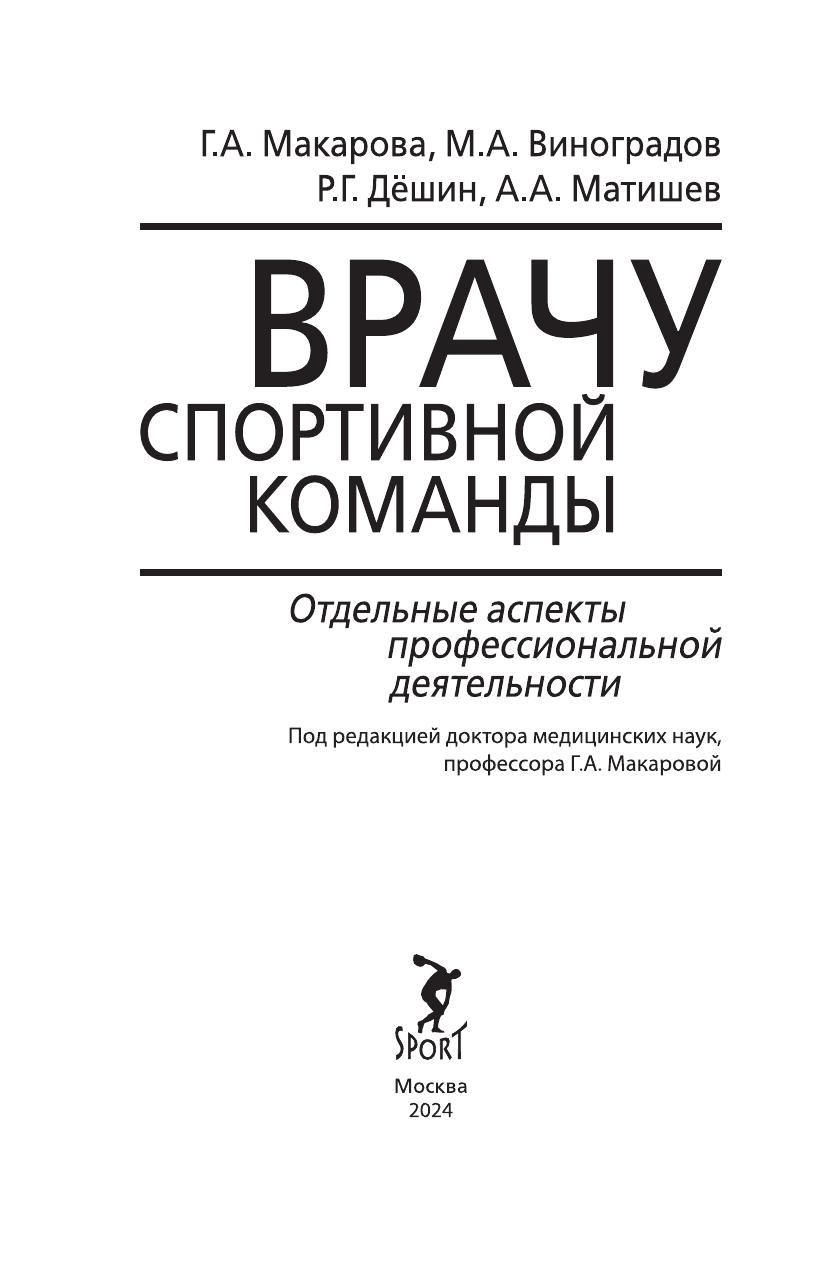 Г.А. Макарова, М.А. Виноградов
Р.Г. Дёшин, А.А. Матишев

ВРАЧУ
СПОРТИВНОЙ
КОМАНДЫ

Отдельные аспекты профессиональной деятельности

Под редакцией доктора медицинских наук, профессора Г.А. Макаровой

SPORT

Москва
2024